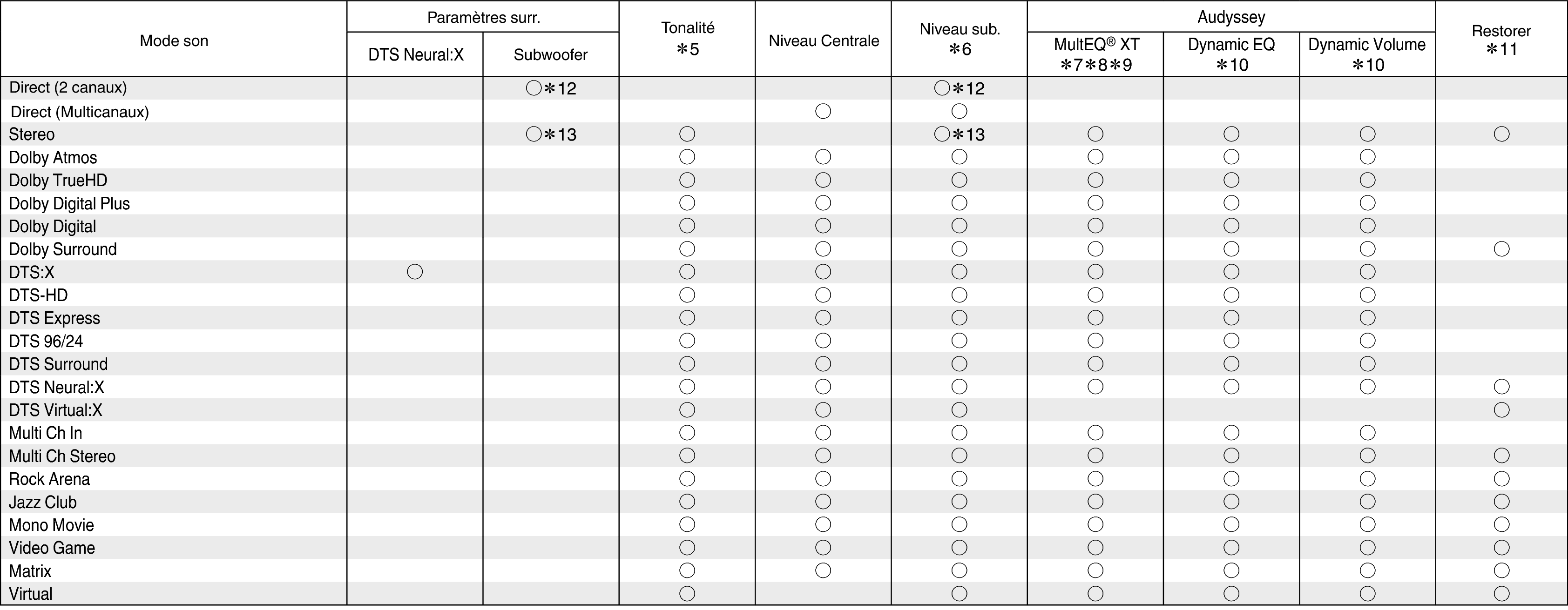 | Mode son | Paramètres surr. DTS Neural:X | Paramètres surr. Subwoofer | Tonalité ＊5 | Niveau Centrale | Niveau sub. ＊6 | Audyssey MultEQ® XT ＊7＊8＊9 | Audyssey Dynamic EQ ＊10 | Audyssey Dynamic Volume ＊10 | Restorer ＊11 |
|---|---|---|---|---|---|---|---|---|---|
| Direct (2 canaux) | | ○＊12 | | | ○＊12 | | | | |
| Direct (Multicanaux) | | | | ○ | ○ | | | | |
| Stereo | | ○＊13 | ○ | | ○＊13 | ○ | ○ | ○ | ○ |
| Dolby Atmos | | | ○ | ○ | ○ | ○ | ○ | ○ | |
| Dolby TrueHD | | | ○ | ○ | ○ | ○ | ○ | ○ | |
| Dolby Digital Plus | | | ○ | ○ | ○ | ○ | ○ | ○ | |
| Dolby Digital | | | ○ | ○ | ○ | ○ | ○ | ○ | |
| Dolby Surround | | | ○ | ○ | ○ | ○ | ○ | ○ | ○ |
| DTS:X | ○ | | ○ | ○ | ○ | ○ | ○ | ○ | |
| DTS-HD | | | ○ | ○ | ○ | ○ | ○ | ○ | |
| DTS Express | | | ○ | ○ | ○ | ○ | ○ | ○ | |
| DTS 96/24 | | | ○ | ○ | ○ | ○ | ○ | ○ | |
| DTS Surround | | | ○ | ○ | ○ | ○ | ○ | ○ | |
| DTS Neural:X | | | ○ | ○ | ○ | ○ | ○ | ○ | ○ |
| DTS Virtual:X | | | ○ | ○ | ○ | | | | ○ |
| Multi Ch In | | | ○ | ○ | ○ | ○ | ○ | ○ | |
| Multi Ch Stereo | | | ○ | ○ | ○ | ○ | ○ | ○ | ○ |
| Rock Arena | | | ○ | ○ | ○ | ○ | ○ | ○ | ○ |
| Jazz Club | | | ○ | ○ | ○ | ○ | ○ | ○ | ○ |
| Mono Movie | | | ○ | ○ | ○ | ○ | ○ | ○ | ○ |
| Video Game | | | ○ | ○ | ○ | ○ | ○ | ○ | ○ |
| Matrix | | | ○ | ○ | ○ | ○ | ○ | ○ | ○ |
| Virtual | | | ○ | | ○ | ○ | ○ | ○ | ○ |